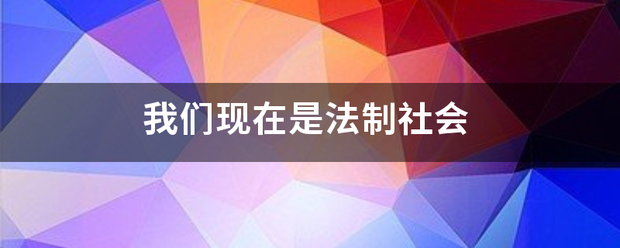 我们现在是法制社会